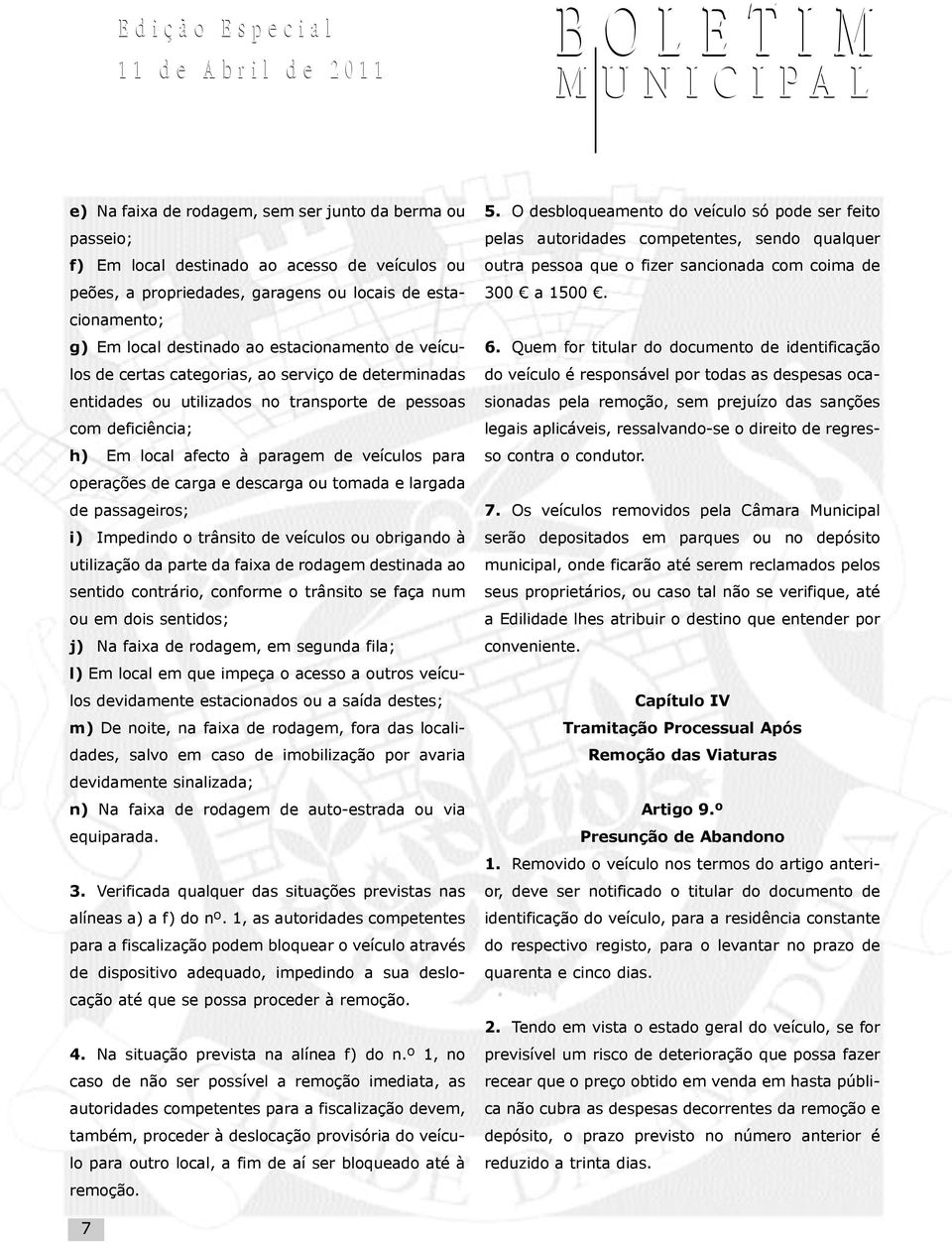 Edição Especial
11 de Abril de 2011

BOLETIM
MUNICIPAL

e) Na faixa de rodagem, sem ser junto da berma ou passeio;

f) Em local destinado ao acesso de veículos ou peões, a propriedades, garagens ou locais de estacionamento;

g) Em local destinado ao estacionamento de veículos de certas categorias, ao serviço de determinadas entidades ou utilizados no transporte de pessoas com deficiência;

h) Em local afecto à paragem de veículos para operações de carga e descarga ou tomada e largada de passageiros;

i) Impedindo o trânsito de veículos ou obrigando à utilização da parte da faixa de rodagem destinada ao sentido contrário, conforme o trânsito se faça num ou em dois sentidos;

j) Na faixa de rodagem, em segunda fila;

l) Em local em que impeça o acesso a outros veículos devidamente estacionados ou a saída destes;

m) De noite, na faixa de rodagem, fora das localidades, salvo em caso de imobilização por avaria devidamente sinalizada;

n) Na faixa de rodagem de auto-estrada ou via equiparada.

3. Verificada qualquer das situações previstas nas alíneas a) a f) do nº. 1, as autoridades competentes para a fiscalização podem bloquear o veículo através de dispositivo adequado, impedindo a sua deslocação até que se possa proceder à remoção.

4. Na situação prevista na alínea f) do n.º 1, no caso de não ser possível a remoção imediata, as autoridades competentes para a fiscalização devem, também, proceder à deslocação provisória do veículo para outro local, a fim de aí ser bloqueado até à remoção.

5. O desbloqueamento do veículo só pode ser feito pelas autoridades competentes, sendo qualquer outra pessoa que o fizer sancionada com coima de 300 € a 1500 €.

6. Quem for titular do documento de identificação do veículo é responsável por todas as despesas ocasionadas pela remoção, sem prejuízo das sanções legais aplicáveis, ressalvando-se o direito de regresso contra o condutor.

7. Os veículos removidos pela Câmara Municipal serão depositados em parques ou no depósito municipal, onde ficarão até serem reclamados pelos seus proprietários, ou caso tal não se verifique, até a Edilidade lhes atribuir o destino que entender por conveniente.

Capítulo IV
Tramitação Processual Após
Remoção das Viaturas

Artigo 9.º
Presunção de Abandono

1. Removido o veículo nos termos do artigo anterior, deve ser notificado o titular do documento de identificação do veículo, para a residência constante do respectivo registo, para o levantar no prazo de quarenta e cinco dias.

2. Tendo em vista o estado geral do veículo, se for previsível um risco de deterioração que possa fazer recear que o preço obtido em venda em hasta pública não cubra as despesas decorrentes da remoção e depósito, o prazo previsto no número anterior é reduzido a trinta dias.

7